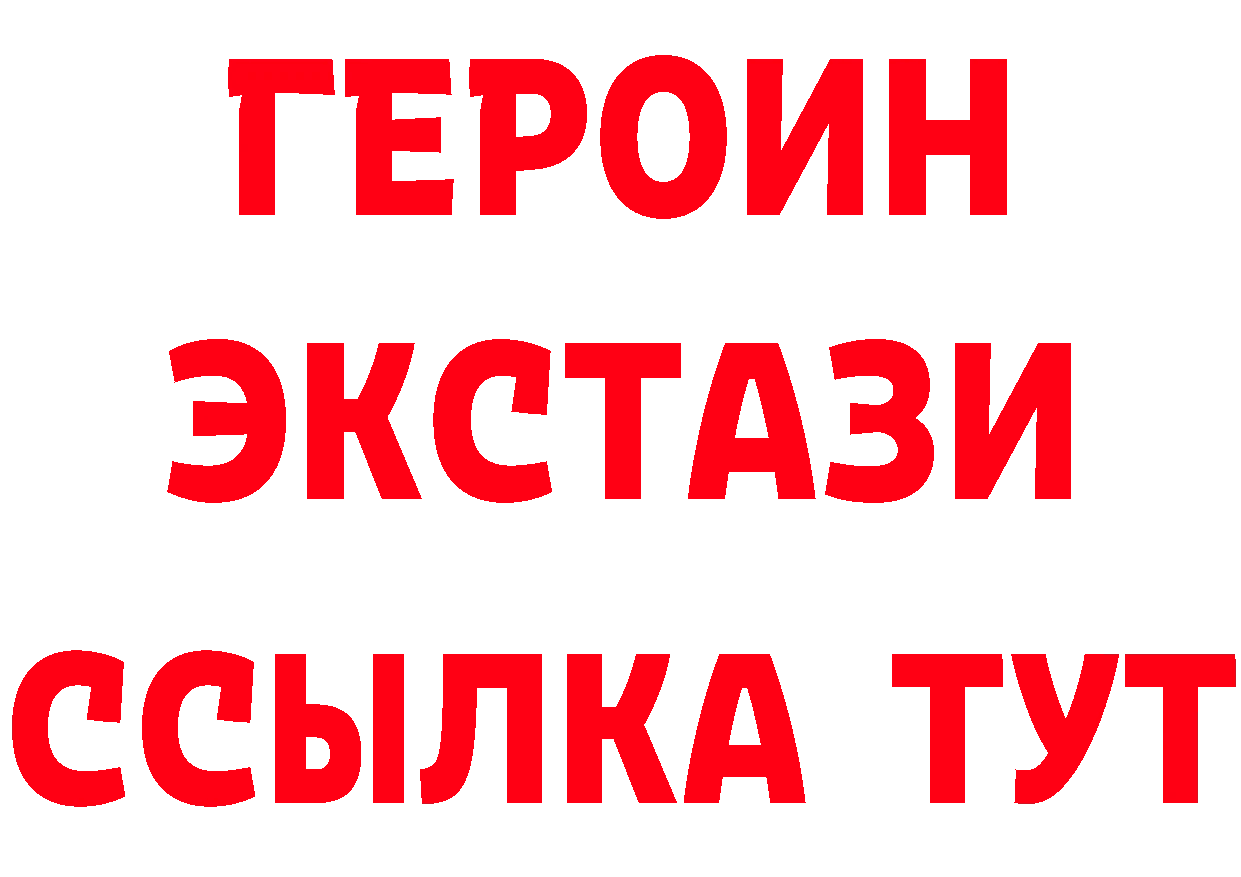 ГЕРОИН
ЭКСТАЗИ
ССЫЛКА ТУТ